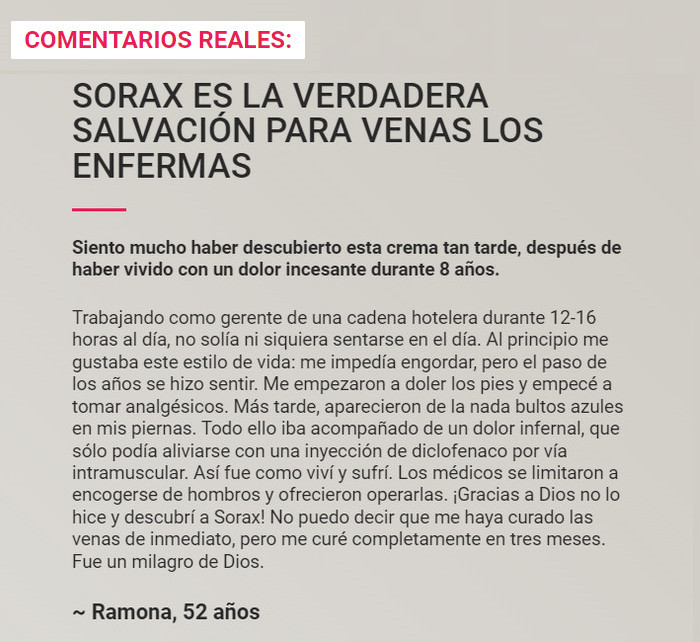 COMENTARIOS REALES:

SORAX ES LA VERDADERA SALVACIÓN PARA VENAS LOS ENFERMAS

Siento mucho haber descubierto esta crema tan tarde, después de haber vivido con un dolor incesante durante 8 años.

Trabajando como gerente de una cadena hotelera durante 12-16 horas al día, no solía ni siquiera sentarse en el día. Al principio me gustaba este estilo de vida: me impedía engordar, pero el paso de los años se hizo sentir. Me empezaron a doler los pies y empecé a tomar analgésicos. Más tarde, aparecieron de la nada bultos azules en mis piernas. Todo ello iba acompañado de un dolor infernal, que sólo podía aliviarse con una inyección de diclofenaco por vía intramuscular. Así fue como viví y sufrí. Los médicos se limitaron a encogerse de hombros y ofrecieron operarlas. ¡Gracias a Dios no lo hice y descubrí a Sorax! No puedo decir que me haya curado las venas de inmediato, pero me curé completamente en tres meses. Fue un milagro de Dios.

~ Ramona, 52 años